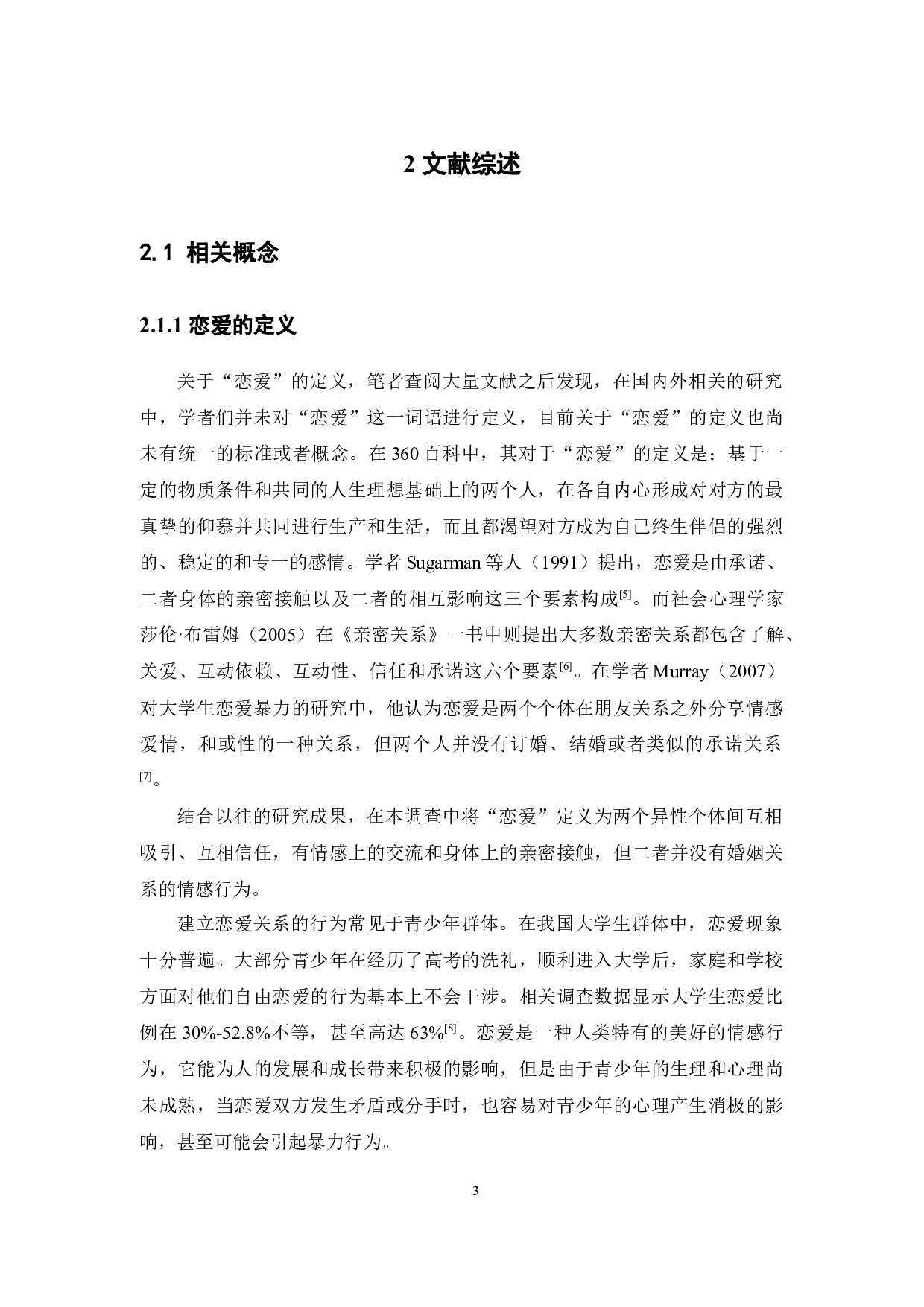 2 文献综述

2.1 相关概念

2.1.1 恋爱的定义

关于“恋爱”的定义，笔者查阅大量文献之后发现，在国内外相关的研究中，学者们并未对“恋爱”这一词语进行定义，目前关于“恋爱”的定义也尚未有统一的标准或者概念。在 360 百科中，其对于“恋爱”的定义是：基于一定的物质条件和共同的人生理想基础上的两个人，在各自内心形成对对方的最真挚的仰慕并共同进行生产和生活，而且都渴望对方成为自己终生伴侣的强烈的、稳定的和专一的感情。学者 Sugarman 等人（1991）提出，恋爱是由承诺、二者身体的亲密接触以及二者的相互影响这三个要素构成$^{[5]}$。而社会心理学家莎伦·布雷姆（2005）在《亲密关系》一书中则提出大多数亲密关系都包含了解、关爱、互动依赖、互动性、信任和承诺这六个要素$^{[6]}$。在学者 Murray（2007）对大学生恋爱暴力的研究中，他认为恋爱是两个个体在朋友关系之外分享情感爱情，和或性的一种关系，但两个人并没有订婚、结婚或者类似的承诺关系$^{[7]}$。

结合以往的研究成果，在本调查中将“恋爱”定义为两个异性个体间互相吸引、互相信任，有情感上的交流和身体上的亲密接触，但二者并没有婚姻关系的情感行为。

建立恋爱关系的行为常见于青少年群体。在我国大学生群体中，恋爱现象十分普遍。大部分青少年在经历了高考的洗礼，顺利进入大学后，家庭和学校方面对他们自由恋爱的行为基本上不会干涉。相关调查数据显示大学生恋爱比例在 30%-52.8%不等，甚至高达 63%$^{[8]}$。恋爱是一种人类特有的美好的情感行为，它能为人的发展和成长带来积极的影响，但是由于青少年的生理和心理尚未成熟，当恋爱双方发生矛盾或分手时，也容易对青少年的心理产生消极的影响，甚至可能会引起暴力行为。

3